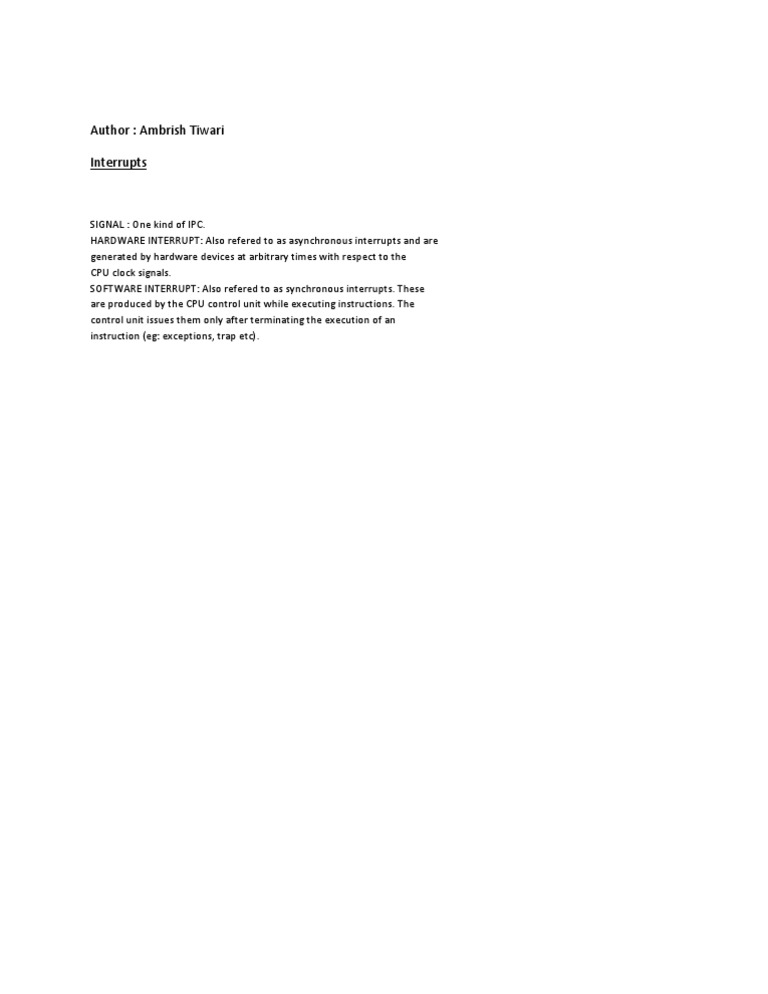 Author : Ambrish Tiwari

Interrupts

SIGNAL : One kind of IPC.
HARDWARE INTERRUPT: Also refered to as asynchronous interrupts and are generated by hardware devices at arbitrary times with respect to the CPU clock signals.
SOFTWARE INTERRUPT: Also refered to as synchronous interrupts. These are produced by the CPU control unit while executing instructions. The control unit issues them only after terminating the execution of an instruction (eg: exceptions, trap etc).